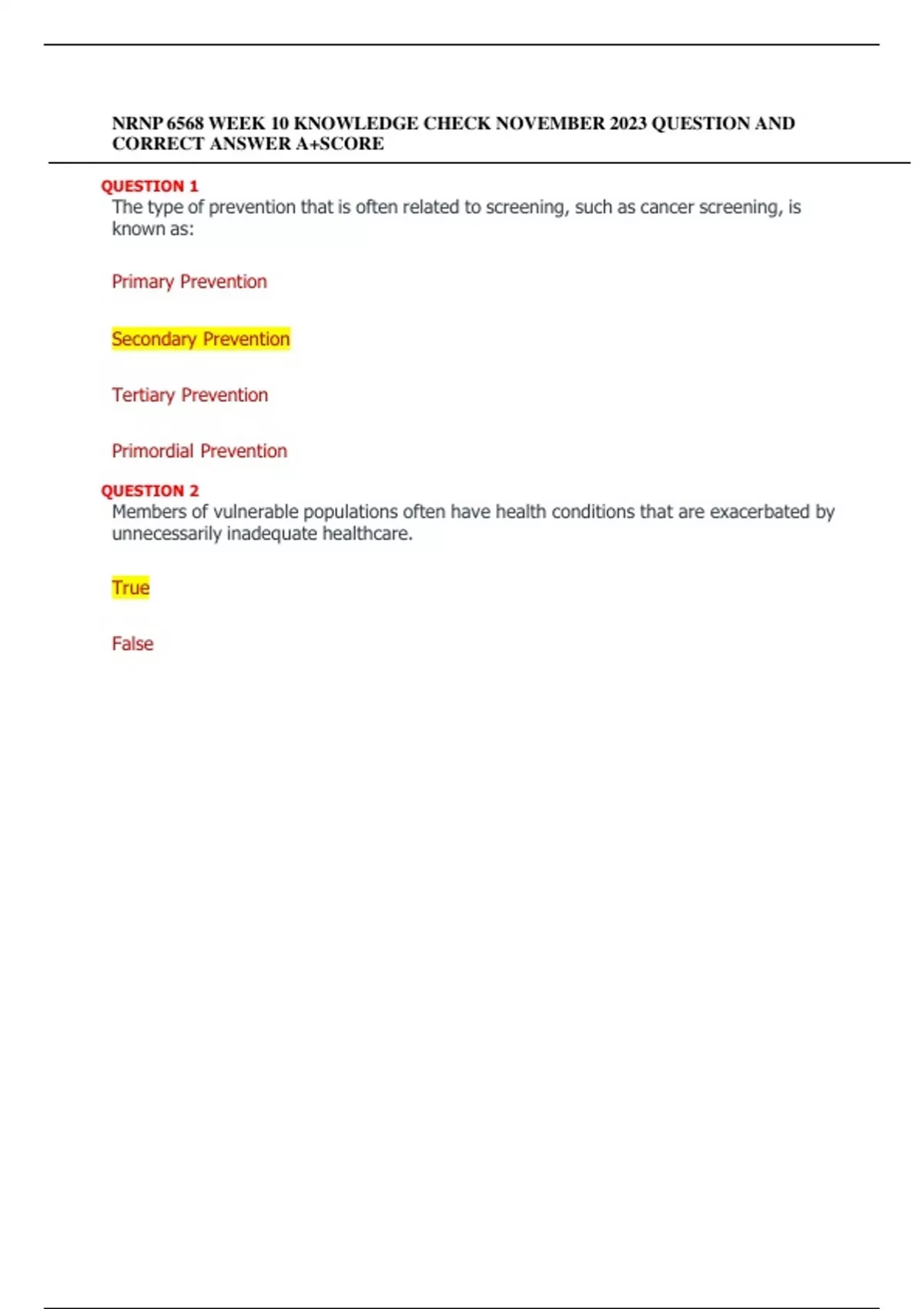 NRNP 6568 WEEK 10 KNOWLEDGE CHECK NOVEMBER 2023 QUESTION AND CORRECT ANSWER A+SCORE

QUESTION 1
The type of prevention that is often related to screening, such as cancer screening, is known as:

Primary Prevention

Secondary Prevention

Tertiary Prevention

Primordial Prevention

QUESTION 2
Members of vulnerable populations often have health conditions that are exacerbated by unnecessarily inadequate healthcare.

True

False